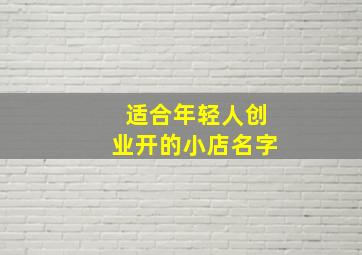 适合年轻人创业开的小店名字